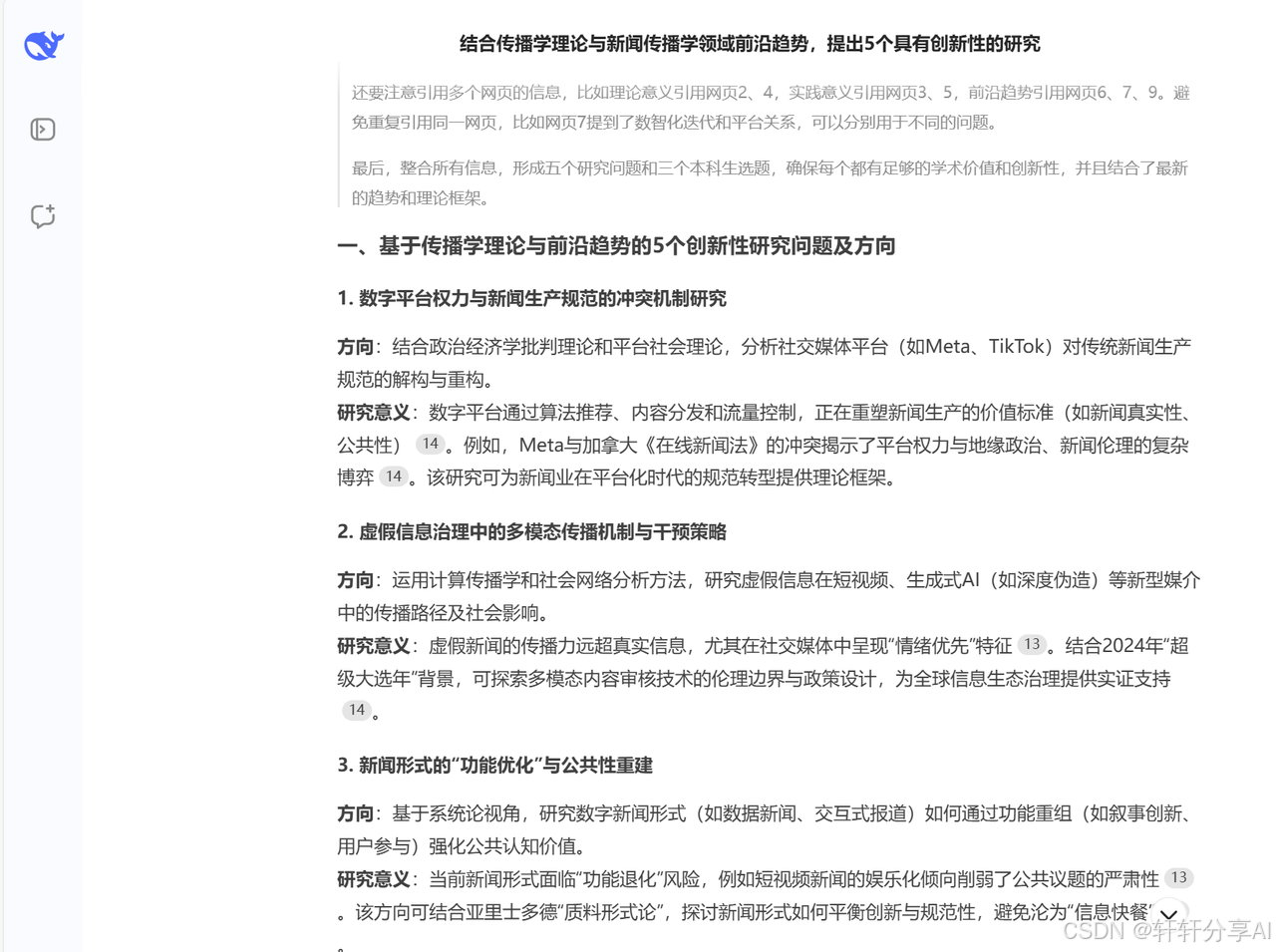 结合传播学理论与新闻传播学领域前沿趋势，提出5个具有创新性的研究

还要注意引用多个网页的信息，比如理论意义引用网页2、4，实践意义引用网页3、5，前沿趋势引用网页6、7、9。避免重复引用同一网页，比如网页7提到了数智化迭代和平台关系，可以分别用于不同的问题。

最后，整合所有信息，形成五个研究问题和三个本科生选题，确保每个都有足够的学术价值和创新性，并且结合了最新的趋势和理论框架。

一、基于传播学理论与前沿趋势的5个创新性研究问题及方向

1. 数字平台权力与新闻生产规范的冲突机制研究

方向：结合政治经济学批判理论和平台社会理论，分析社交媒体平台（如Meta、TikTok）对传统新闻生产规范的解构与重构。

研究意义：数字平台通过算法推荐、内容分发和流量控制，正在重塑新闻生产的价值标准（如新闻真实性、公共性） 14 。例如，Meta与加拿大《在线新闻法》的冲突揭示了平台权力与地缘政治、新闻伦理的复杂博弈 14 。该研究可为新闻业在平台化时代的规范转型提供理论框架。

2. 虚假信息治理中的多模态传播机制与干预策略

方向：运用计算传播学和社会网络分析方法，研究虚假信息在短视频、生成式AI（如深度伪造）等新型媒介中的传播路径及社会影响。

研究意义：虚假新闻的传播力远超真实信息，尤其在社交媒体中呈现“情绪优先”特征 13 。结合2024年“超级大选年”背景，可探索多模态内容审核技术的伦理边界与政策设计，为全球信息生态治理提供实证支持 14 。

3. 新闻形式的“功能优化”与公共性重建

方向：基于系统论视角，研究数字新闻形式（如数据新闻、交互式报道）如何通过功能重组（如叙事创新、用户参与）强化公共认知价值。

研究意义：当前新闻形式面临“功能退化”风险，例如短视频新闻的娱乐化倾向削弱了公共议题的严肃性 13 。该方向可结合亚里士多德“质料形式论”，探讨新闻形式如何平衡创新与规范性，避免沦为“信息快餐”

CSDN @轩轩分享AI